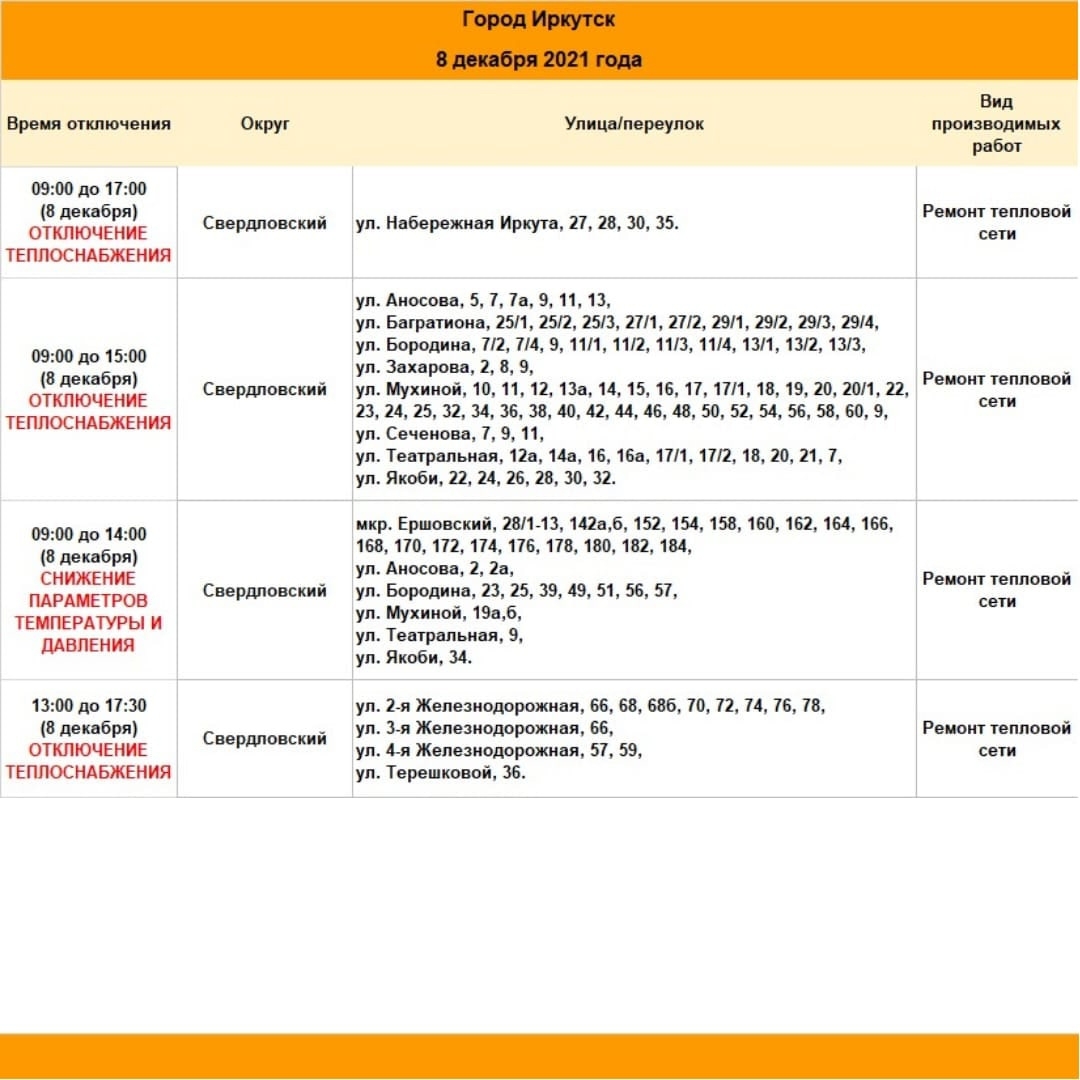 Город Иркутск

8 декабря 2021 года

| Время отключения | Округ | Улица/переулок | Вид производимых работ |
|---|---|---|---|
| 09:00 до 17:00 (8 декабря) ОТКЛЮЧЕНИЕ ТЕПЛОСНАБЖЕНИЯ | Свердловский | ул. Набережная Иркута, 27, 28, 30, 35. | Ремонт тепловой сети |
| 09:00 до 15:00 (8 декабря) ОТКЛЮЧЕНИЕ ТЕПЛОСНАБЖЕНИЯ | Свердловский | ул. Аносова, 5, 7, 7а, 9, 11, 13, ул. Багратиона, 25/1, 25/2, 25/3, 27/1, 27/2, 29/1, 29/2, 29/3, 29/4, ул. Бородина, 7/2, 7/4, 9, 11/1, 11/2, 11/3, 11/4, 13/1, 13/2, 13/3, ул. Захарова, 2, 8, 9, ул. Мухиной, 10, 11, 12, 13а, 14, 15, 16, 17, 17/1, 18, 19, 20, 20/1, 22, 23, 24, 25, 32, 34, 36, 38, 40, 42, 44, 46, 48, 50, 52, 54, 56, 58, 60, 9, ул. Сеченова, 7, 9, 11, ул. Театральная, 12а, 14а, 16, 16а, 17/1, 17/2, 18, 20, 21, 7, ул. Якоби, 22, 24, 26, 28, 30, 32. | Ремонт тепловой сети |
| 09:00 до 14:00 (8 декабря) СНИЖЕНИЕ ПАРАМЕТРОВ ТЕМПЕРАТУРЫ И ДАВЛЕНИЯ | Свердловский | мкр. Ершовский, 28/1-13, 142а,б, 152, 154, 158, 160, 162, 164, 166, 168, 170, 172, 174, 176, 178, 180, 182, 184, ул. Аносова, 2, 2а, ул. Бородина, 23, 25, 39, 49, 51, 56, 57, ул. Мухиной, 19а,б, ул. Театральная, 9, ул. Якоби, 34. | Ремонт тепловой сети |
| 13:00 до 17:30 (8 декабря) ОТКЛЮЧЕНИЕ ТЕПЛОСНАБЖЕНИЯ | Свердловский | ул. 2-я Железнодорожная, 66, 68, 68б, 70, 72, 74, 76, 78, ул. 3-я Железнодорожная, 66, ул. 4-я Железнодорожная, 57, 59, ул. Терешковой, 36. | Ремонт тепловой сети |